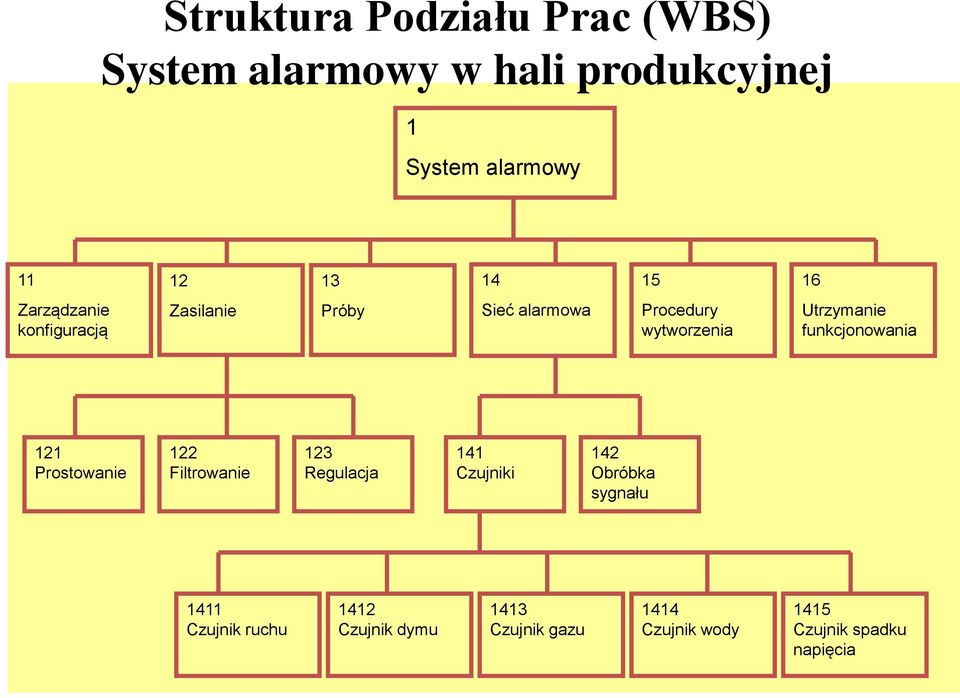 Struktura Podziału Prac (WBS)
System alarmowy w hali produkcyjnej

1
System alarmowy

11
Zarządzanie konfiguracją

12
Zasilanie

13
Próby

14
Sieć alarmowa

15
Procedury wytworzenia

16
Utrzymanie funkcjonowania

121
Prostowanie

122
Filtrowanie

123
Regulacja

141
Czujniki

142
Obróbka sygnału

1411
Czujnik ruchu

1412
Czujnik dymu

1413
Czujnik gazu

1414
Czujnik wody

1415
Czujnik spadku napięcia